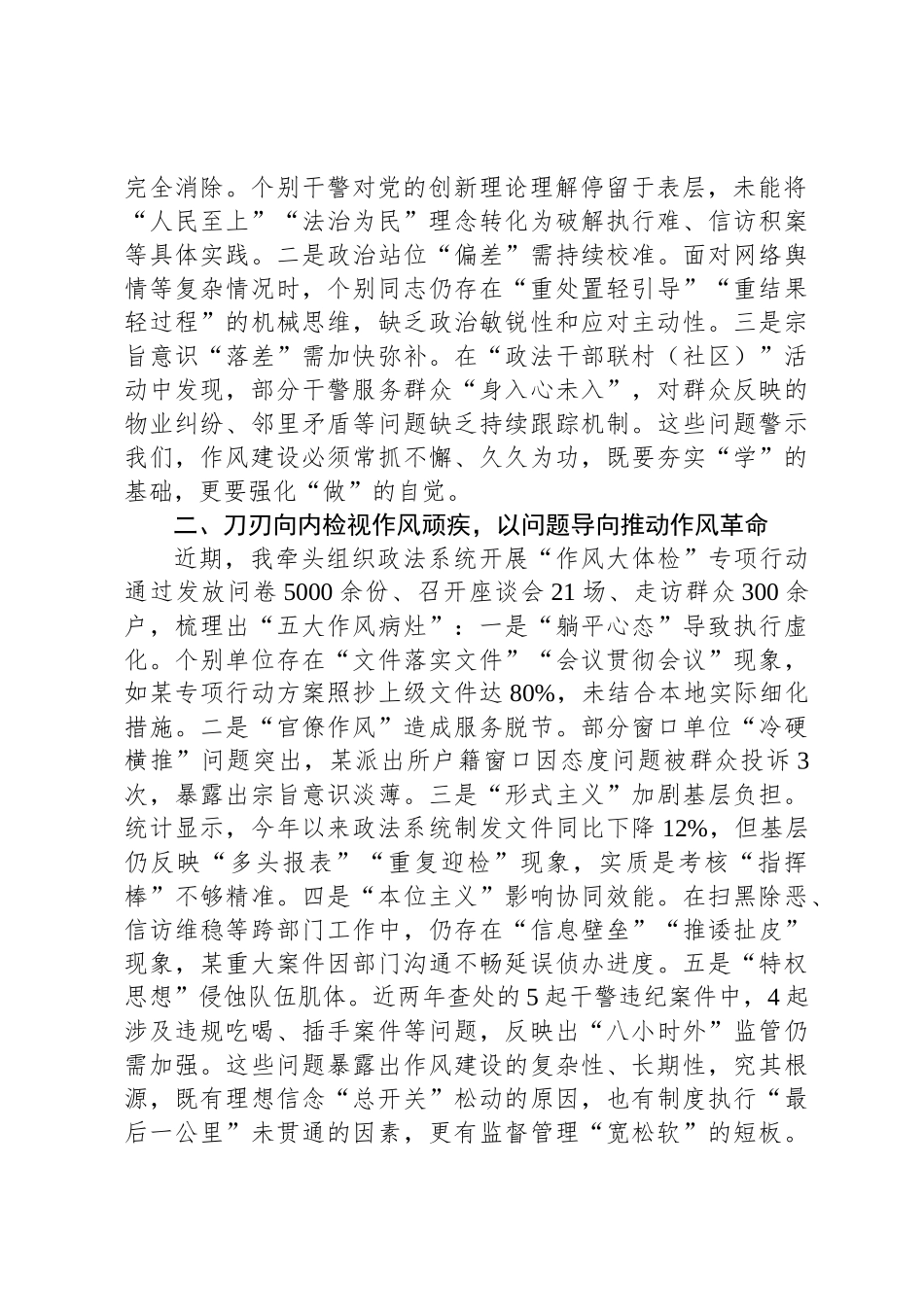 完全消除。个别干警对党的创新理论理解停留于表层，未能将“人民至上”“法治为民”理念转化为破解执行难、信访积案等具体实践。二是政治站位“偏差”需持续校准。面对网络舆情等复杂情况时，个别同志仍存在“重处置轻引导”“重结果轻过程”的机械思维，缺乏政治敏锐性和应对主动性。三是宗旨意识“落差”需加快弥补。在“政法干部联村（社区）”活动中发现，部分干警服务群众“身入心未入”，对群众反映的物业纠纷、邻里矛盾等问题缺乏持续跟踪机制。这些问题警示我们，作风建设必须常抓不懈、久久为功，既要夯实“学”的基础，更要强化“做”的自觉。

二、刀刃向内检视作风顽疾，以问题导向推动作风革命

近期，我牵头组织政法系统开展“作风大体检”专项行动通过发放问卷5000余份、召开座谈会21场、走访群众300余户，梳理出“五大作风病灶”：一是“躺平心态”导致执行虚化。个别单位存在“文件落实文件”“会议贯彻会议”现象，如某专项行动方案照抄上级文件达80%，未结合本地实际细化措施。二是“官僚作风”造成服务脱节。部分窗口单位“冷硬横推”问题突出，某派出所户籍窗口因态度问题被群众投诉3次，暴露出宗旨意识淡薄。三是“形式主义”加剧基层负担。统计显示，今年以来政法系统制发文件同比下降12%，但基层仍反映“多头报表”“重复迎检”现象，实质是考核“指挥棒”不够精准。四是“本位主义”影响协同效能。在扫黑除恶、信访维稳等跨部门工作中，仍存在“信息壁垒”“推诿扯皮”现象，某重大案件因部门沟通不畅延误侦办进度。五是“特权思想”侵蚀队伍肌体。近两年查处的5起干警违纪案件中，4起涉及违规吃喝、插手案件等问题，反映出“八小时外”监管仍需加强。这些问题暴露出作风建设的复杂性、长期性，究其根源，既有理想信念“总开关”松动的原因，也有制度执行“最后一公里”未贯通的因素，更有监督管理“宽松软”的短板。